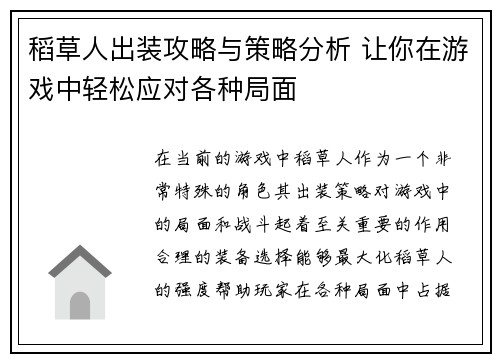 稻草人出装攻略与策略分析 让你在游戏中轻松应对各种局面

在当前的游戏中稻草人作为一个非常特殊的角色其出装策略对游戏中的局面和战斗起着至关重要的作用合理的装备选择能够最大化稻草人的强度帮助玩家在各种局面中占据